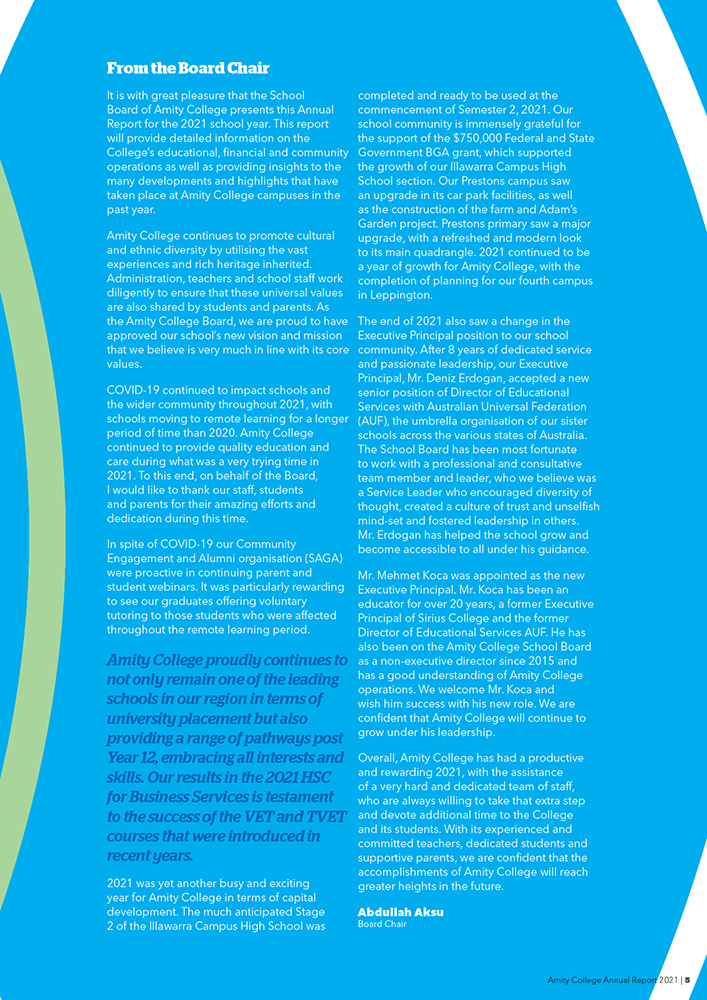 From the Board Chair

It is with great pleasure that the School Board of Amity College presents this Annual Report for the 2021 school year. This report will provide detailed information on the College's educational, financial and community operations as well as providing insights to the many developments and highlights that have taken place at Amity College campuses in the past year.

Amity College continues to promote cultural and ethnic diversity by utilising the vast experiences and rich heritage inherited. Administration, teachers and school staff work diligently to ensure that these universal values are also shared by students and parents. As the Amity College Board, we are proud to have approved our school's new vision and mission that we believe is very much in line with its core values.

COVID-19 continued to impact schools and the wider community throughout 2021, with schools moving to remote learning for a longer period of time than 2020. Amity College continued to provide quality education and care during what was a very trying time in 2021. To this end, on behalf of the Board, I would like to thank our staff, students and parents for their amazing efforts and dedication during this time.

In spite of COVID-19 our Community Engagement and Alumni organisation (SAGA) were proactive in continuing parent and student webinars. It was particularly rewarding to see our graduates offering voluntary tutoring to those students who were affected throughout the remote learning period.

Amity College proudly continues to not only remain one of the leading schools in our region in terms of university placement but also providing a range of pathways post Year 12, embracing all interests and skills. Our results in the 2021 HSC for Business Services is testament to the success of the VET and TVET courses that were introduced in recent years.

2021 was yet another busy and exciting year for Amity College in terms of capital development. The much anticipated Stage 2 of the Illawarra Campus High School was completed and ready to be used at the commencement of Semester 2, 2021. Our school community is immensely grateful for the support of the $750,000 Federal and State Government BGA grant, which supported the growth of our Illawarra Campus High School section. Our Prestons campus saw an upgrade in its car park facilities, as well as the construction of the farm and Adam's Garden project. Prestons primary saw a major upgrade, with a refreshed and modern look to its main quadrangle. 2021 continued to be a year of growth for Amity College, with the completion of planning for our fourth campus in Leppington.

The end of 2021 also saw a change in the Executive Principal position to our school community. After 8 years of dedicated service and passionate leadership, our Executive Principal, Mr. Deniz Erdogan, accepted a new senior position of Director of Educational Services with Australian Universal Federation (AUF), the umbrella organisation of our sister schools across the various states of Australia. The School Board has been most fortunate to work with a professional and consultative team member and leader, who we believe was a Service Leader who encouraged diversity of thought, created a culture of trust and unselfish mind-set and fostered leadership in others. Mr. Erdogan has helped the school grow and become accessible to all under his guidance.

Mr. Mehmet Koca was appointed as the new Executive Principal. Mr. Koca has been an educator for over 20 years, a former Executive Principal of Sirius College and the former Director of Educational Services AUF. He has also been on the Amity College School Board as a non-executive director since 2015 and has a good understanding of Amity College operations. We welcome Mr. Koca and wish him success with his new role. We are confident that Amity College will continue to grow under his leadership.

Overall, Amity College has had a productive and rewarding 2021, with the assistance of a very hard and dedicated team of staff, who are always willing to take that extra step and devote additional time to the College and its students. With its experienced and committed teachers, dedicated students and supportive parents, we are confident that the accomplishments of Amity College will reach greater heights in the future.

Abdullah Aksu
Board Chair

Amity College Annual Report 2021 | 5